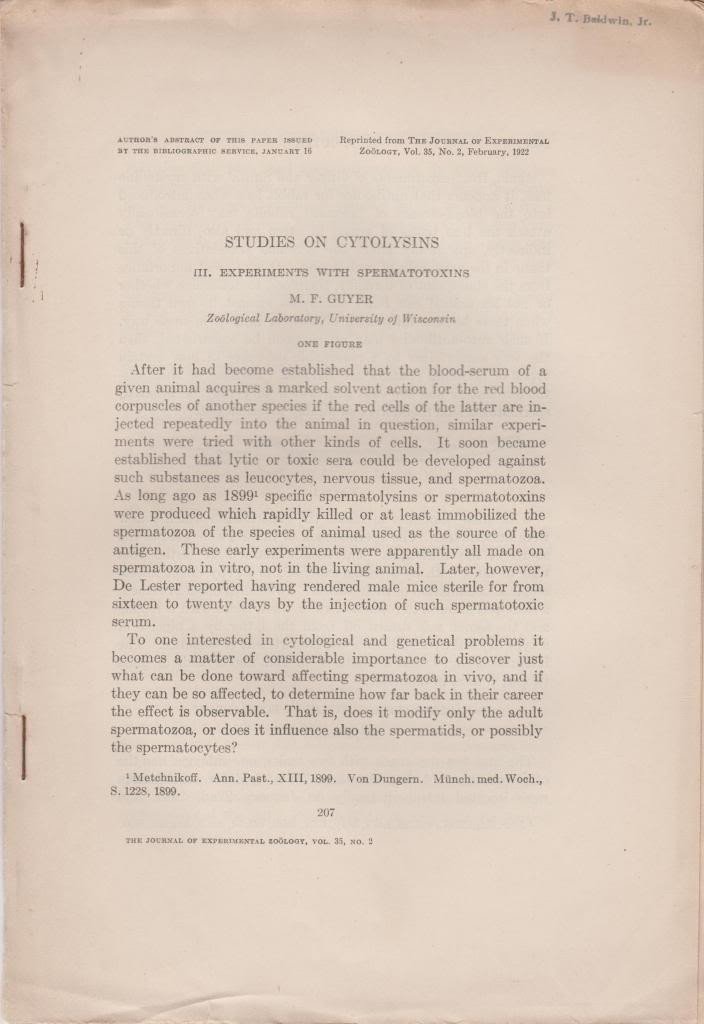 J. T. Baldwin, Jr.

AUTHOR'S ABSTRACT OF THIS PAPER ISSUED BY THE BIBLIOGRAPHIC SERVICE, JANUARY 16

Reprinted from THE JOURNAL OF EXPERIMENTAL ZOÖLOGY, Vol. 35, No. 2, February, 1922

STUDIES ON CYTOLYSINS

III. EXPERIMENTS WITH SPERMATOTOXINS

M. F. GUYER

Zoölogical Laboratory, University of Wisconsin

ONE FIGURE

After it had become established that the blood-serum of a given animal acquires a marked solvent action for the red blood corpuscles of another species if the red cells of the latter are injected repeatedly into the animal in question, similar experiments were tried with other kinds of cells. It soon became established that lytic or toxic sera could be developed against such substances as leucocytes, nervous tissue, and spermatozoa. As long ago as 1899$^1$ specific spermatolysins or spermatotoxins were produced which rapidly killed or at least immobilized the spermatozoa of the species of animal used as the source of the antigen. These early experiments were apparently all made on spermatozoa in vitro, not in the living animal. Later, however, De Lester reported having rendered male mice sterile for from sixteen to twenty days by the injection of such spermatotoxic serum.

To one interested in cytological and genetical problems it becomes a matter of considerable importance to discover just what can be done toward affecting spermatozoa in vivo, and if they can be so affected, to determine how far back in their career the effect is observable. That is, does it modify only the adult spermatozoa, or does it influence also the spermatids, or possibly the spermatocytes?

$^1$ Metchnikoff. Ann. Past., XIII, 1899. Von Dungern. Münch. med. Woch., S. 1228, 1899.

207

THE JOURNAL OF EXPERIMENTAL ZOÖLOGY, VOL. 35, NO. 2